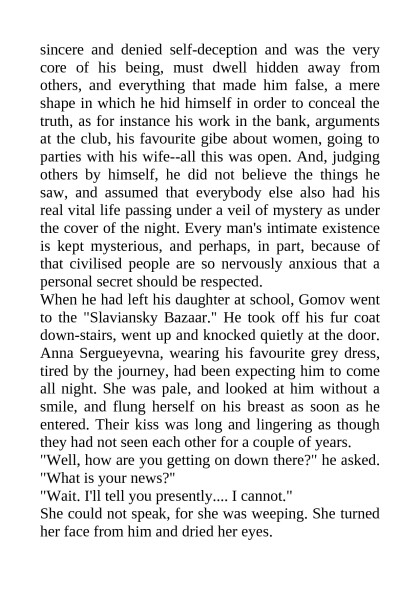 sincere and denied self-deception and was the very core of his being, must dwell hidden away from others, and everything that made him false, a mere shape in which he hid himself in order to conceal the truth, as for instance his work in the bank, arguments at the club, his favourite gibe about women, going to parties with his wife--all this was open. And, judging others by himself, he did not believe the things he saw, and assumed that everybody else also had his real vital life passing under a veil of mystery as under the cover of the night. Every man's intimate existence is kept mysterious, and perhaps, in part, because of that civilised people are so nervously anxious that a personal secret should be respected.

When he had left his daughter at school, Gomov went to the "Slaviansky Bazaar." He took off his fur coat down-stairs, went up and knocked quietly at the door. Anna Sergueyevna, wearing his favourite grey dress, tired by the journey, had been expecting him to come all night. She was pale, and looked at him without a smile, and flung herself on his breast as soon as he entered. Their kiss was long and lingering as though they had not seen each other for a couple of years.

"Well, how are you getting on down there?" he asked. "What is your news?"

"Wait. I'll tell you presently.... I cannot."

She could not speak, for she was weeping. She turned her face from him and dried her eyes.